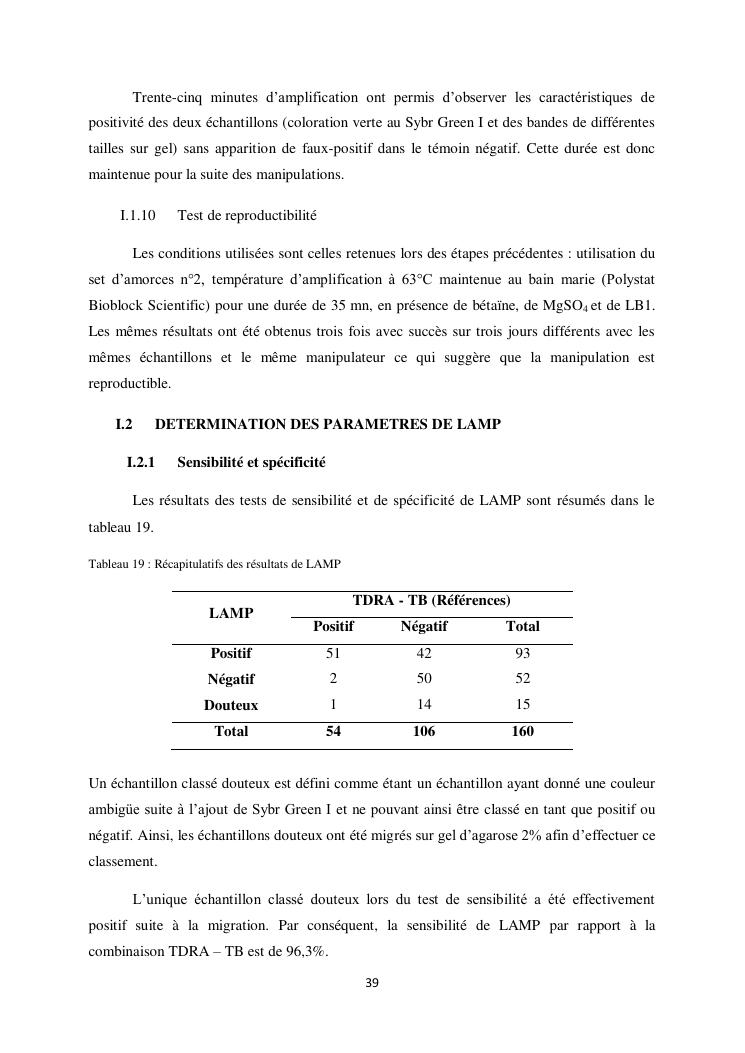 Trente-cinq minutes d'amplification ont permis d'observer les caractéristiques de positivité des deux échantillons (coloration verte au Sybr Green I et des bandes de différentes tailles sur gel) sans apparition de faux-positif dans le témoin négatif. Cette durée est donc maintenue pour la suite des manipulations.

I.1.10 Test de reproductibilité

Les conditions utilisées sont celles retenues lors des étapes précédentes : utilisation du set d'amorces n°2, température d'amplification à 63°C maintenue au bain marie (Polystat Bioblock Scientific) pour une durée de 35 mn, en présence de bétaïne, de $MgSO_4$ et de LB1. Les mêmes résultats ont été obtenus trois fois avec succès sur trois jours différents avec les mêmes échantillons et le même manipulateur ce qui suggère que la manipulation est reproductible.

I.2 DETERMINATION DES PARAMETRES DE LAMP

I.2.1 Sensibilité et spécificité

Les résultats des tests de sensibilité et de spécificité de LAMP sont résumés dans le tableau 19.

Tableau 19 : Récapitulatifs des résultats de LAMP

| LAMP | TDRA - TB (Références) | | |
|---|---|---|---|
| | Positif | Négatif | Total |
| Positif | 51 | 42 | 93 |
| Négatif | 2 | 50 | 52 |
| Douteux | 1 | 14 | 15 |
| Total | 54 | 106 | 160 |

Un échantillon classé douteux est défini comme étant un échantillon ayant donné une couleur ambigüe suite à l'ajout de Sybr Green I et ne pouvant ainsi être classé en tant que positif ou négatif. Ainsi, les échantillons douteux ont été migrés sur gel d'agarose 2% afin d'effectuer ce classement.

L'unique échantillon classé douteux lors du test de sensibilité a été effectivement positif suite à la migration. Par conséquent, la sensibilité de LAMP par rapport à la combinaison TDRA – TB est de 96,3%.

39